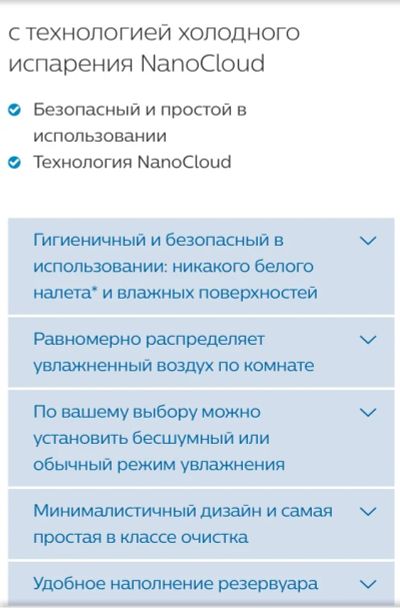 с технологией холодного испарения NanoCloud

Безопасный и простой в использовании

Технология NanoCloud

Гигиеничный и безопасный в использовании: никакого белого налета* и влажных поверхностей

Равномерно распределяет увлажненный воздух по комнате

По вашему выбору можно установить бесшумный или обычный режим увлажнения

Минималистичный дизайн и самая простая в классе очистка

Удобное наполнение резервуара